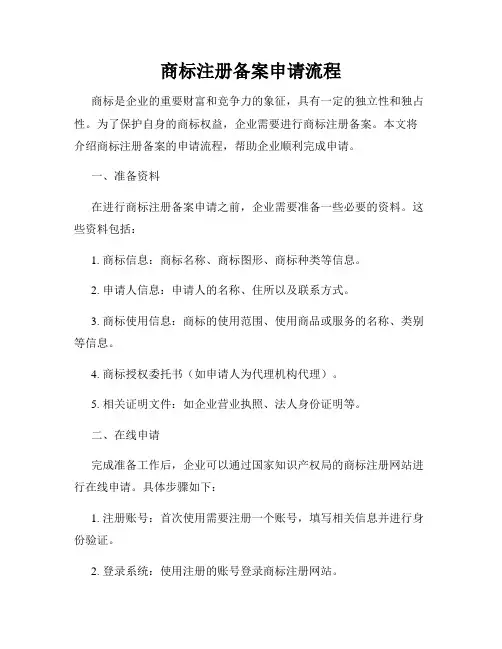 商标注册备案申请流程

商标是企业的重要财富和竞争力的象征，具有一定的独立性和独占性。为了保护自身的商标权益，企业需要进行商标注册备案。本文将介绍商标注册备案的申请流程，帮助企业顺利完成申请。

一、准备资料

在进行商标注册备案申请之前，企业需要准备一些必要的资料。这些资料包括：

1. 商标信息：商标名称、商标图形、商标种类等信息。

2. 申请人信息：申请人的名称、住所以及联系方式。

3. 商标使用信息：商标的使用范围、使用商品或服务的名称、类别等信息。

4. 商标授权委托书（如申请人为代理机构代理）。

5. 相关证明文件：如企业营业执照、法人身份证明等。

二、在线申请

完成准备工作后，企业可以通过国家知识产权局的商标注册网站进行在线申请。具体步骤如下：

1. 注册账号：首次使用需要注册一个账号，填写相关信息并进行身份验证。

2. 登录系统：使用注册的账号登录商标注册网站。